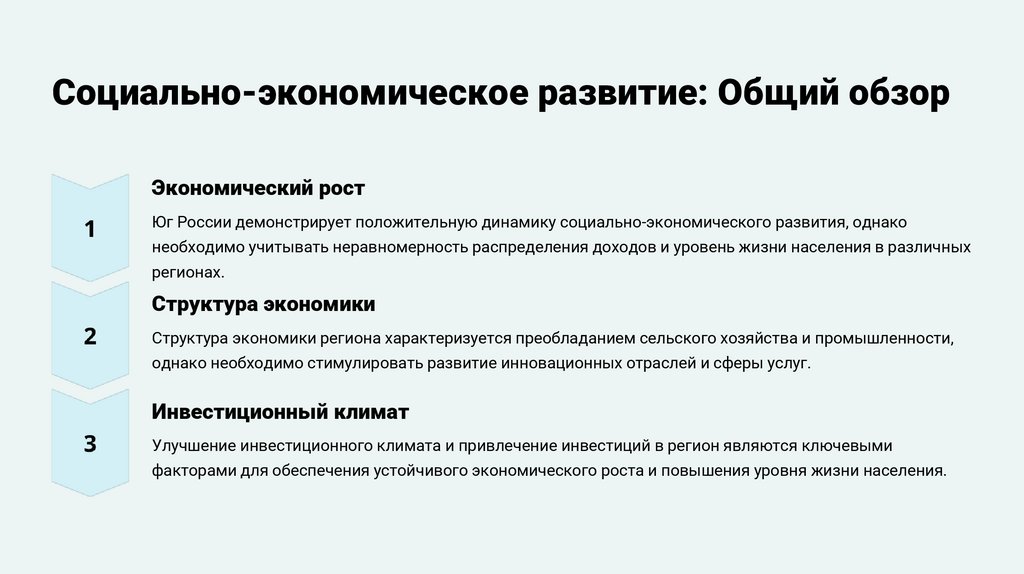 Социально-экономическое развитие: Общий обзор

1

Экономический рост

Юг России демонстрирует положительную динамику социально-экономического развития, однако необходимо учитывать неравномерность распределения доходов и уровень жизни населения в различных регионах.

2

Структура экономики

Структура экономики региона характеризуется преобладанием сельского хозяйства и промышленности, однако необходимо стимулировать развитие инновационных отраслей и сферы услуг.

3

Инвестиционный климат

Улучшение инвестиционного климата и привлечение инвестиций в регион являются ключевыми факторами для обеспечения устойчивого экономического роста и повышения уровня жизни населения.